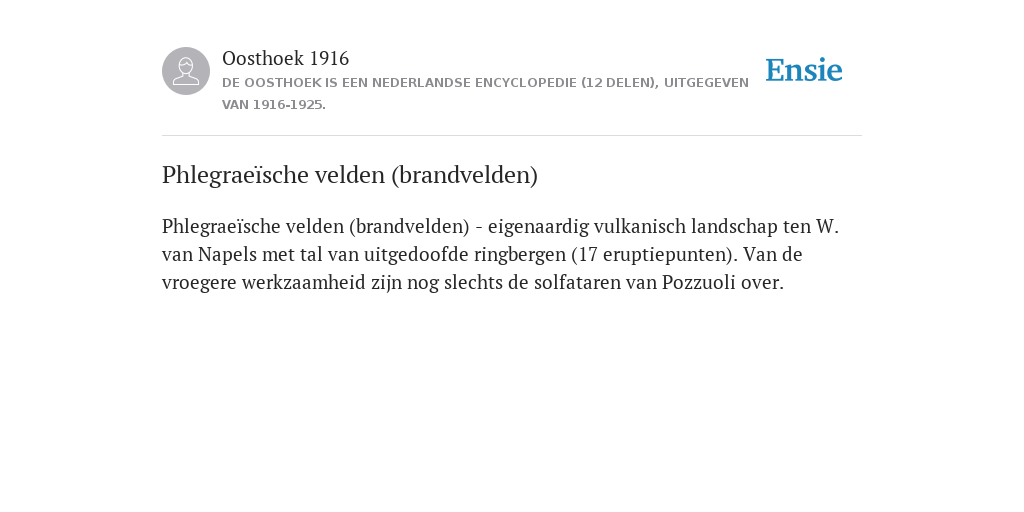 Oosthoek 1916
DE OOSTHOEK IS EEN NEDERLANDSE ENCYCLOPEDIE (12 DELEN), UITGEGEVEN VAN 1916-1925.

Ensie

Phlegraeïsche velden (brandvelden)

Phlegraeïsche velden (brandvelden) - eigenaardig vulkanisch landschap ten W. van Napels met tal van uitgedoofde ringbergen (17 eruptiepunten). Van de vroegere werkzaamheid zijn nog slechts de solfataren van Pozzuoli over.